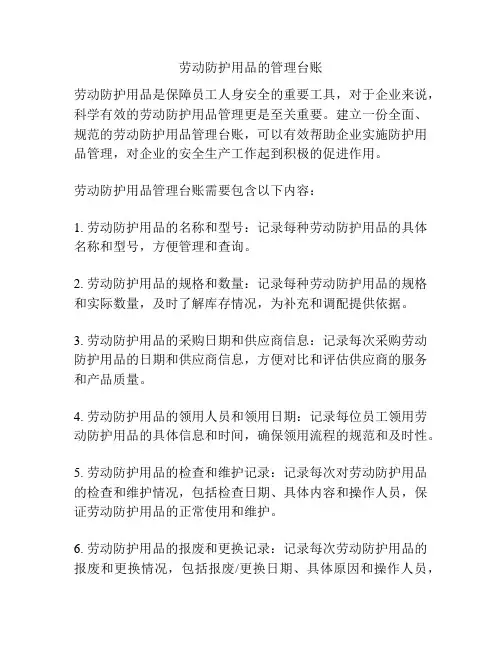 劳动防护用品的管理台账

劳动防护用品是保障员工人身安全的重要工具，对于企业来说，科学有效的劳动防护用品管理更是至关重要。建立一份全面、规范的劳动防护用品管理台账，可以有效帮助企业实施防护用品管理，对企业的安全生产工作起到积极的促进作用。

劳动防护用品管理台账需要包含以下内容：

1. 劳动防护用品的名称和型号：记录每种劳动防护用品的具体名称和型号，方便管理和查询。

2. 劳动防护用品的规格和数量：记录每种劳动防护用品的规格和实际数量，及时了解库存情况，为补充和调配提供依据。

3. 劳动防护用品的采购日期和供应商信息：记录每次采购劳动防护用品的日期和供应商信息，方便对比和评估供应商的服务和产品质量。

4. 劳动防护用品的领用人员和领用日期：记录每位员工领用劳动防护用品的具体信息和时间，确保领用流程的规范和及时性。

5. 劳动防护用品的检查和维护记录：记录每次对劳动防护用品的检查和维护情况，包括检查日期、具体内容和操作人员，保证劳动防护用品的正常使用和维护。

6. 劳动防护用品的报废和更换记录：记录每次劳动防护用品的报废和更换情况，包括报废/更换日期、具体原因和操作人员，